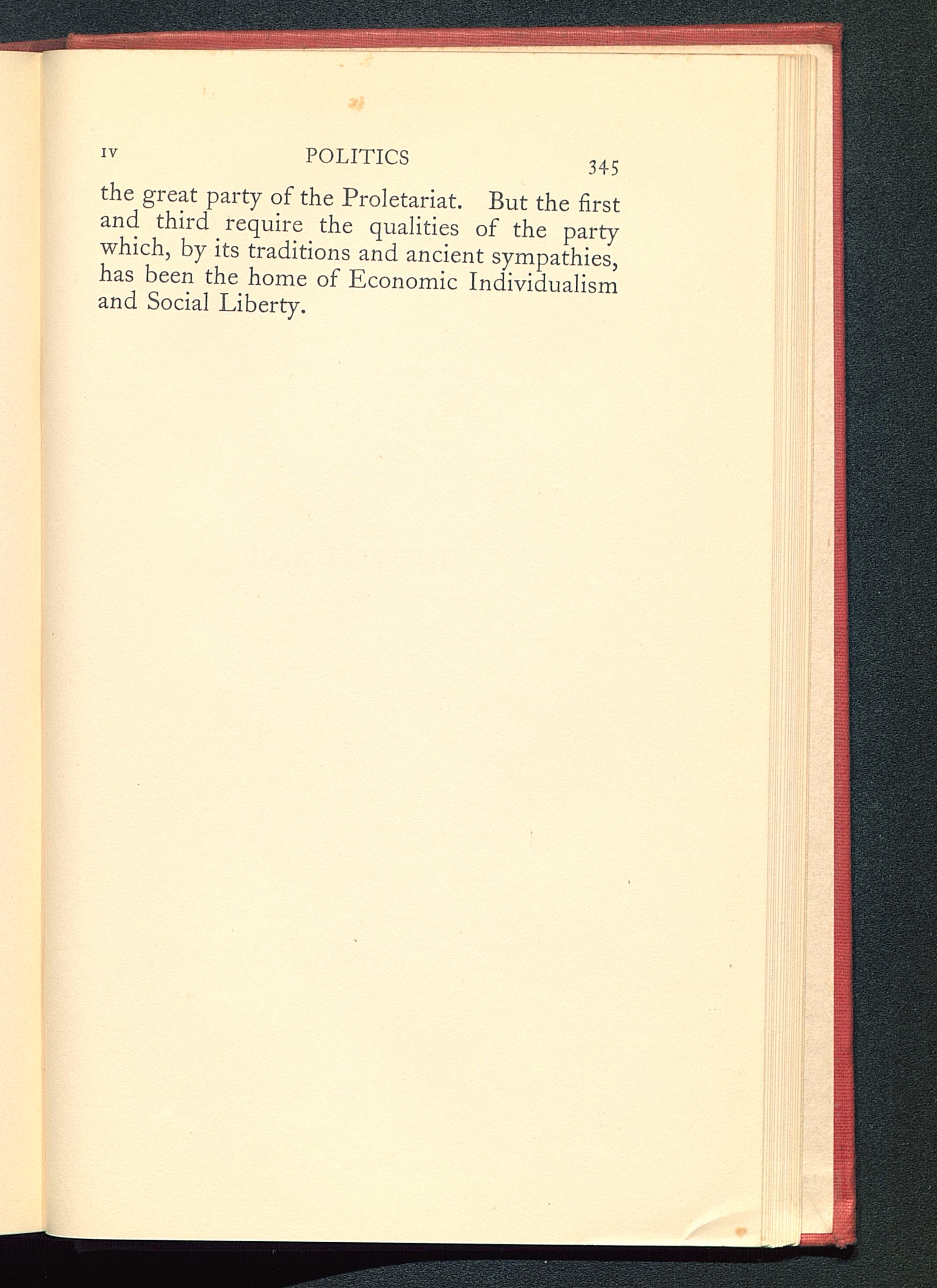 IV POLITICS 345

the great party of the Proletariat. But the first and third require the qualities of the party which, by its traditions and ancient sympathies, has been the home of Economic Individualism and Social Liberty.